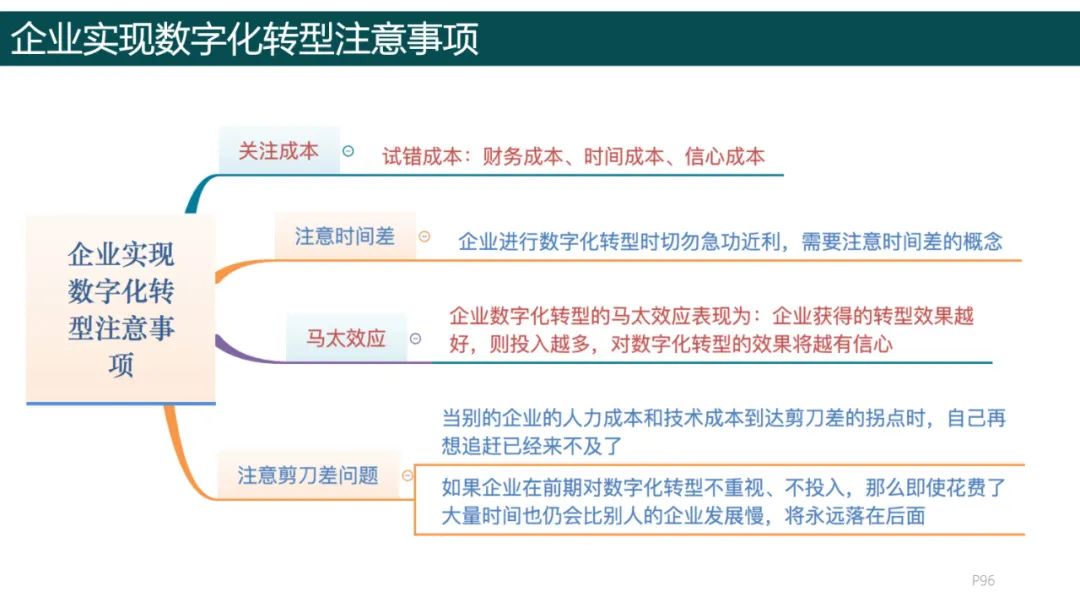 企业实现数字化转型注意事项

企业实现数字化转型注意事项

关注成本

试错成本：财务成本、时间成本、信心成本

注意时间差

企业进行数字化转型时切勿急功近利，需要注意时间差的概念

马太效应

企业数字化转型的马太效应表现为：企业获得的转型效果越好，则投入越多，对数字化转型的效果将越有信心

注意剪刀差问题

当别的企业的人力成本和技术成本到达剪刀差的拐点时，自己再想追赶已经来不及了

如果企业在前期对数字化转型不重视、不投入，那么即使花费了大量时间也仍会比别人的企业发展慢，将永远落在后面

P96